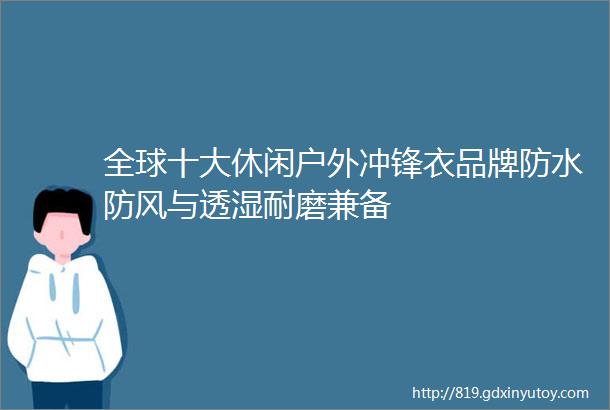 全球十大休闲户外冲锋衣品牌防水防风与透湿耐磨兼备

http://819.gdxinyutoy.com